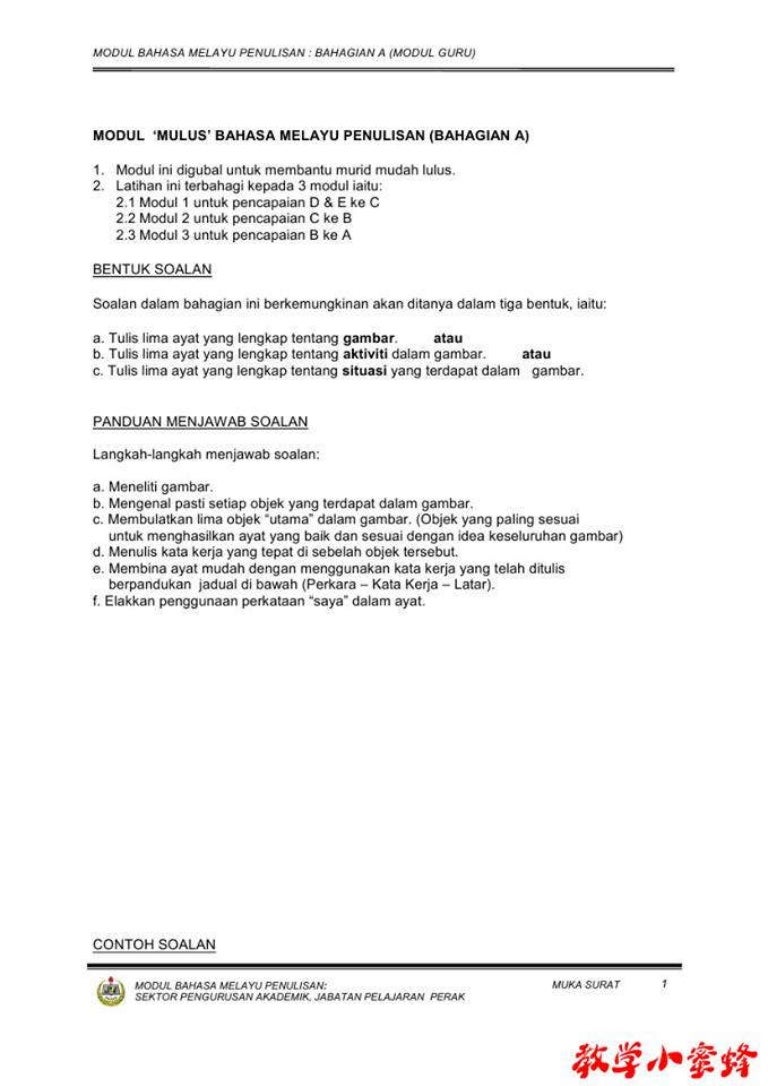 MODUL BAHASA MELAYU PENULISAN : BAHAGIAN A (MODUL GURU)

MODUL 'MULUS' BAHASA MELAYU PENULISAN (BAHAGIAN A)

1. Modul ini digubal untuk membantu murid mudah lulus.
2. Latihan ini terbahagi kepada 3 modul iaitu:
2.1 Modul 1 untuk pencapaian D & E ke C
2.2 Modul 2 untuk pencapaian C ke B
2.3 Modul 3 untuk pencapaian B ke A

BENTUK SOALAN

Soalan dalam bahagian ini berkemungkinan akan ditanya dalam tiga bentuk, iaitu:

a. Tulis lima ayat yang lengkap tentang gambar. atau
b. Tulis lima ayat yang lengkap tentang aktiviti dalam gambar. atau
c. Tulis lima ayat yang lengkap tentang situasi yang terdapat dalam gambar.

PANDUAN MENJAWAB SOALAN

Langkah-langkah menjawab soalan:

a. Meneliti gambar.
b. Mengenal pasti setiap objek yang terdapat dalam gambar.
c. Membulatkan lima objek "utama" dalam gambar. (Objek yang paling sesuai untuk menghasilkan ayat yang baik dan sesuai dengan idea keseluruhan gambar)
d. Menulis kata kerja yang tepat di sebelah objek tersebut.
e. Membina ayat mudah dengan menggunakan kata kerja yang telah ditulis berpandukan jadual di bawah (Perkara – Kata Kerja – Latar).
f. Elakkan penggunaan perkataan "saya" dalam ayat.

CONTOH SOALAN

MODUL BAHASA MELAYU PENULISAN:
SEKTOR PENGURUSAN AKADEMIK, JABATAN PELAJARAN PERAK

MUKA SURAT 1

教学小蜜蜂